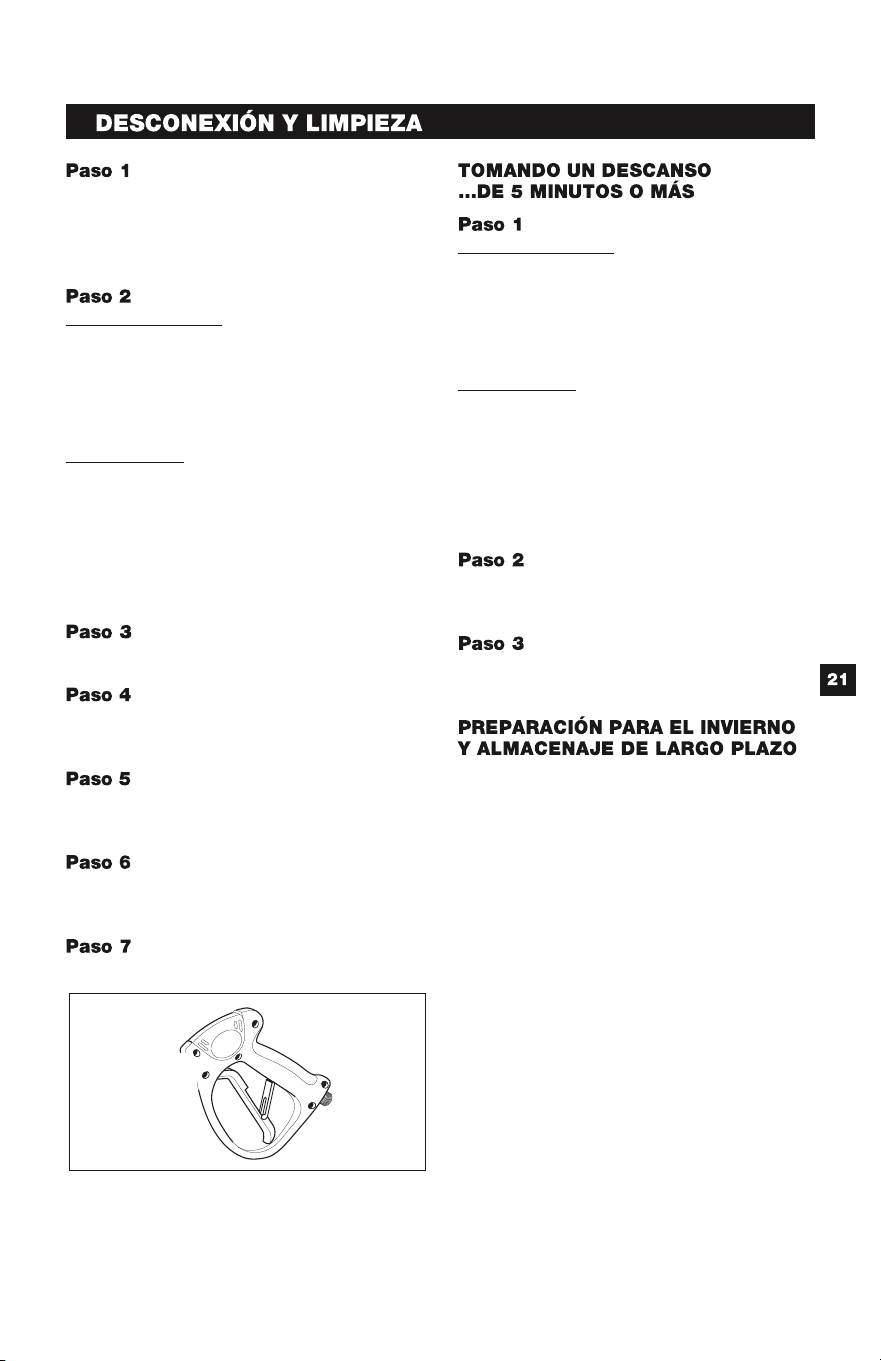 DESCONEXIÓN Y LIMPIEZA

Paso 1

Paso 2

Paso 3

Paso 4

Paso 5

Paso 6

Paso 7

TOMANDO UN DESCANSO
...DE 5 MINUTOS O MÁS

Paso 1

Paso 2

Paso 3

PREPARACIÓN PARA EL INVIERNO
Y ALMACENAJE DE LARGO PLAZO

21